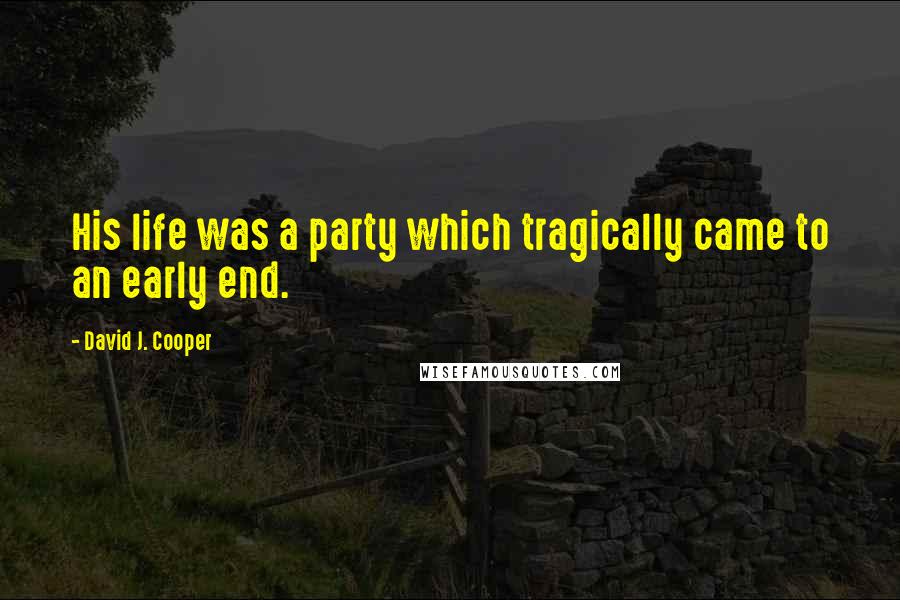 His life was a party which tragically came to an early end.

- David J. Cooper

WISEFAMOUSQUOTES.COM